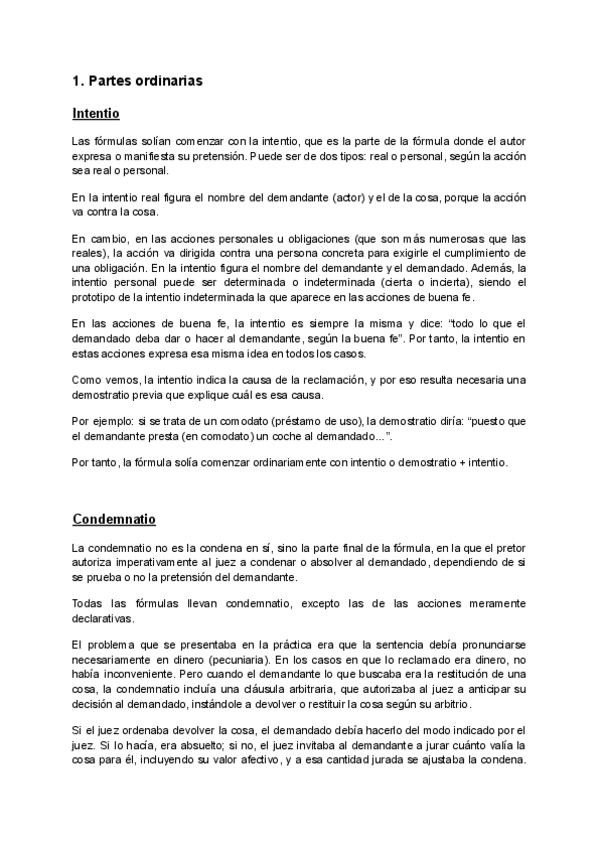 1. Partes ordinarias

Intentio

Las fórmulas solían comenzar con la intentio, que es la parte de la fórmula donde el autor expresa o manifiesta su pretensión. Puede ser de dos tipos: real o personal, según la acción sea real o personal.

En la intentio real figura el nombre del demandante (actor) y el de la cosa, porque la acción va contra la cosa.

En cambio, en las acciones personales u obligaciones (que son más numerosas que las reales), la acción va dirigida contra una persona concreta para exigirle el cumplimiento de una obligación. En la intentio figura el nombre del demandante y el demandado. Además, la intentio personal puede ser determinada o indeterminada (cierta o incierta), siendo el prototipo de la intentio indeterminada la que aparece en las acciones de buena fe.

En las acciones de buena fe, la intentio es siempre la misma y dice: "todo lo que el demandado deba dar o hacer al demandante, según la buena fe". Por tanto, la intentio en estas acciones expresa esa misma idea en todos los casos.

Como vemos, la intentio indica la causa de la reclamación, y por eso resulta necesaria una demostratio previa que explique cuál es esa causa.

Por ejemplo: si se trata de un comodato (préstamo de uso), la demostratio diría: "puesto que el demandante presta (en comodato) un coche al demandado...".

Por tanto, la fórmula solía comenzar ordinariamente con intentio o demostratio + intentio.

Condemnatio

La condemnatio no es la condena en sí, sino la parte final de la fórmula, en la que el pretor autoriza imperativamente al juez a condenar o absolver al demandado, dependiendo de si se prueba o no la pretensión del demandante.

Todas las fórmulas llevan condemnatio, excepto las de las acciones meramente declarativas.

El problema que se presentaba en la práctica era que la sentencia debía pronunciarse necesariamente en dinero (pecuniaria). En los casos en que lo reclamado era dinero, no había inconveniente. Pero cuando el demandante lo que buscaba era la restitución de una cosa, la condemnatio incluía una cláusula arbitraria, que autorizaba al juez a anticipar su decisión al demandado, instándole a devolver o restituir la cosa según su arbitrio.

Si el juez ordenaba devolver la cosa, el demandado debía hacerlo del modo indicado por el juez. Si lo hacía, era absuelto; si no, el juez invitaba al demandante a jurar cuánto valía la cosa para él, incluyendo su valor afectivo, y a esa cantidad jurada se ajustaba la condena.